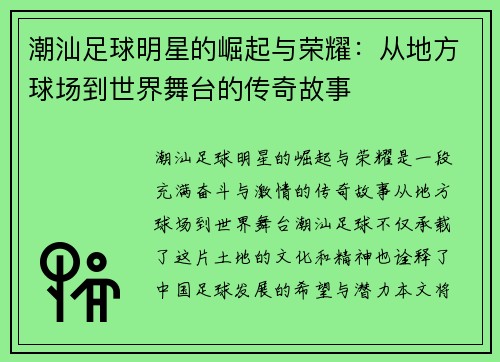 潮汕足球明星的崛起与荣耀：从地方球场到世界舞台的传奇故事

潮汕足球明星的崛起与荣耀是一段充满奋斗与激情的传奇故事从地方球场到世界舞台潮汕足球不仅承载了这片土地的文化和精神也诠释了中国足球发展的希望与潜力本文将